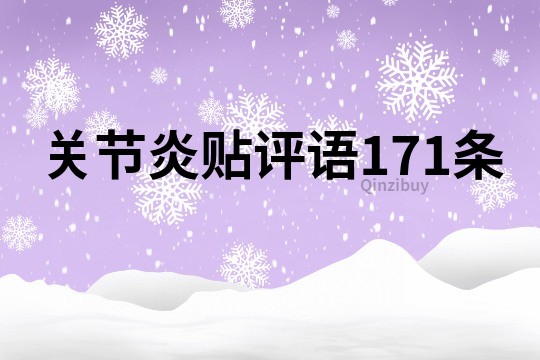 关节炎贴评语171条

Qinzibuy